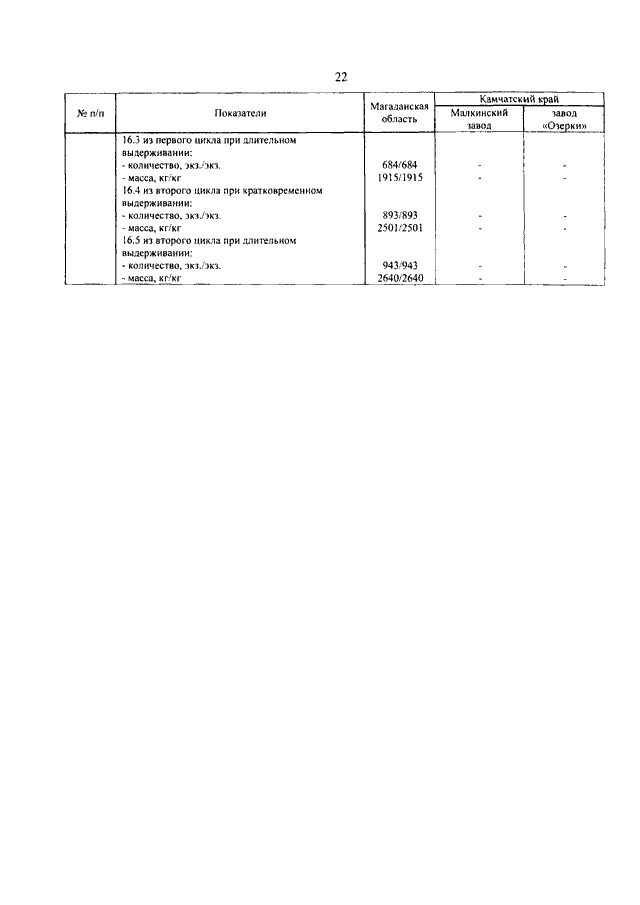 22

| № п/п | Показатели | Магаданская область | Камчатский край Малкинский завод | Камчатский край завод «Озерки» |
|---|---|---|---|---|
| | 16.3 из первого цикла при длительном выдерживании: | | | |
| | - количество, экз./экз. | 684/684 | - | - |
| | - масса, кг/кг | 1915/1915 | - | - |
| | 16.4 из второго цикла при кратковременном выдерживании: | | | |
| | - количество, экз./экз. | 893/893 | - | - |
| | - масса, кг/кг | 2501/2501 | - | - |
| | 16.5 из второго цикла при длительном выдерживании: | | | |
| | - количество, экз./экз. | 943/943 | - | - |
| | - масса, кг/кг | 2640/2640 | - | - |